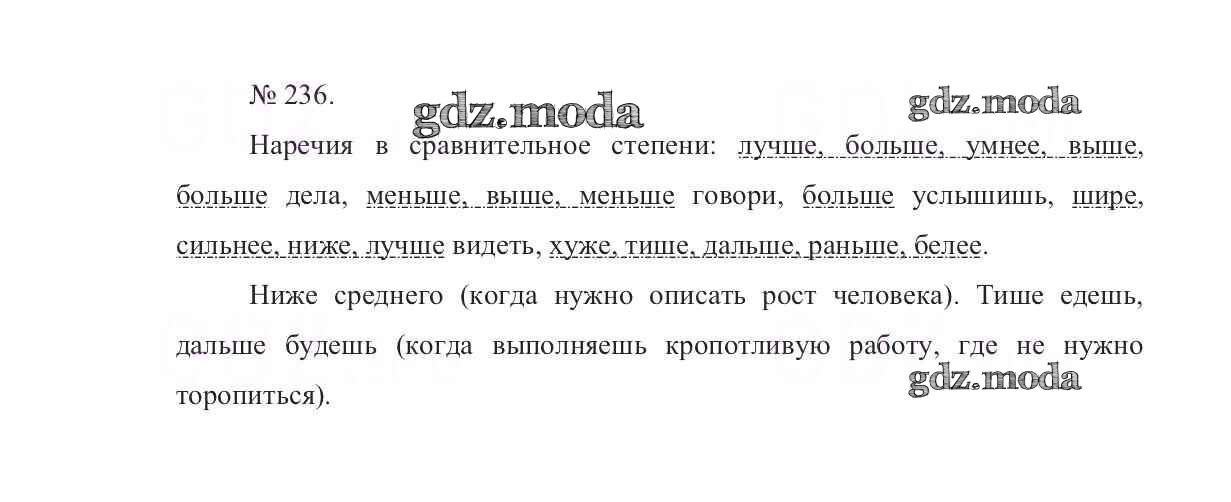 № 236.

Наречия в сравнительное степени: лучше, больше, умнее, выше, больше дела, меньше, выше, меньше говори, больше услышишь, шире, сильнее, ниже, лучше видеть, хуже, тише, дальше, раньше, белее.

Ниже среднего (когда нужно описать рост человека). Тише едешь, дальше будешь (когда выполняешь кропотливую работу, где не нужно торопиться).

gdz.moda